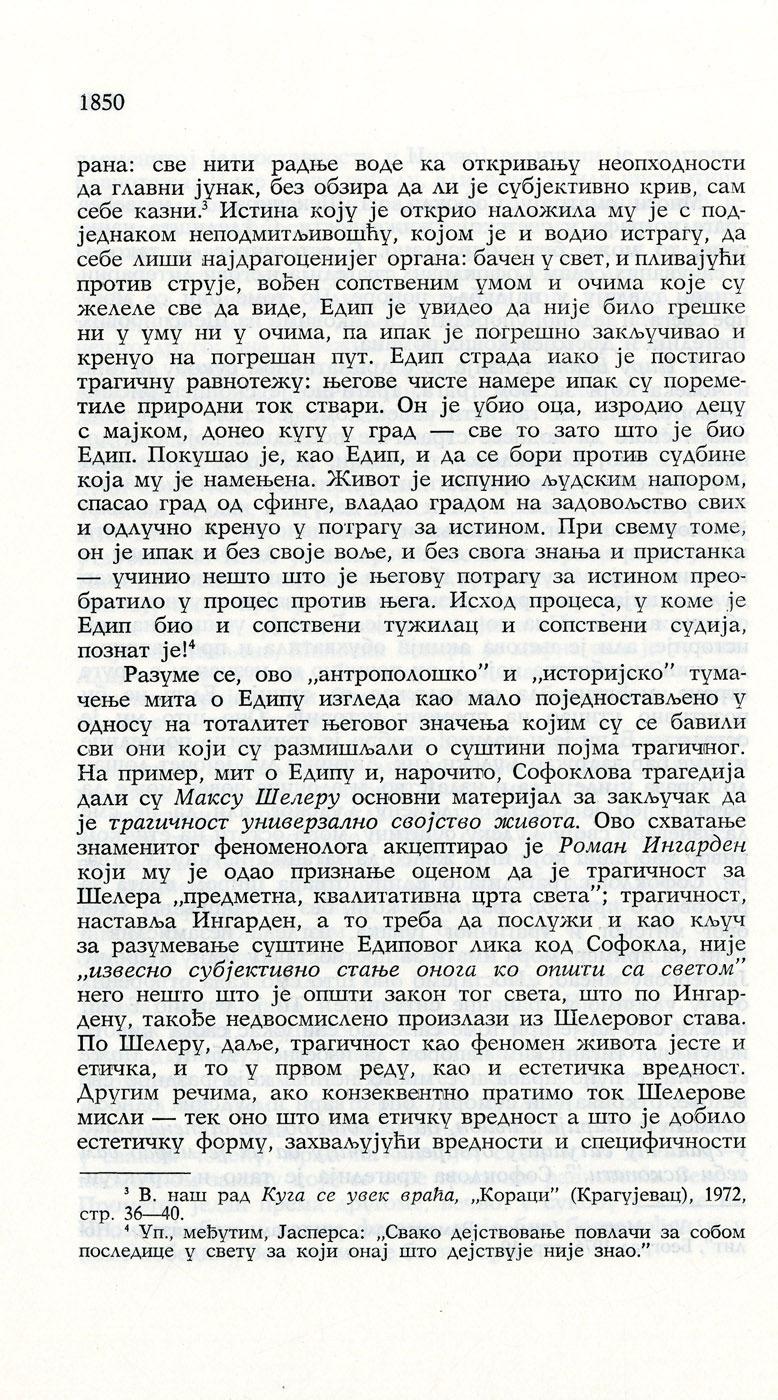 1850

рана: све нити радње воде ка откривању неопходности да главни јунак, без обзира да ли је субјективно крив, сам себе казни.$^3$ Истина коју је открио наложила му је с подједнаком неподмитљивошћу, којом је и водио истрагу, да себе лиши најдрагоценијег органа: бачен у свет, и пливајући против струје, вођен сопственим умом и очима које су желеле све да виде, Едип је увидео да није било грешке ни у уму ни у очима, па ипак је погрешно закључивао и кренуо на погрешан пут. Едип страда иако је постигао трагичну равнотежу: његове чисте намере ипак су пореметиле природни ток ствари. Он је убио оца, изродио децу с мајком, донео кугу у град — све то зато што је био Едип. Покушао је, као Едип, и да се бори против судбине која му је намењена. Живот је испунио људским напором, спасао град од сфинге, владао градом на задовољство свих и одлучно кренуо у потрагу за истином. При свему томе, он је ипак и без своје воље, и без свога знања и пристанка — учинио нешто што је његову потрагу за истином преобратило у процес против њега. Исход процеса, у коме је Едип био и сопствени тужилац и сопствени судија, познат је!$^4$

Разуме се, ово „антрополошко" и „историјско" тумачење мита о Едипу изгледа као мало поједностављено у односу на тоталитет његовог значења којим су се бавили сви они који су размишљали о суштини појма трагичног. На пример, мит о Едипу и, нарочито, Софоклова трагедија дали су Максу Шелеру основни материјал за закључак да је трагичност универзално својство живота. Ово схватање знаменитог феноменолога акцептирао је Роман Ингарден који му је одао признање оценом да је трагичност за Шелера „предметна, квалитативна црта света"; трагичност, наставља Ингарден, а то треба да послужи и као кључ за разумевање суштине Едиповог лика код Софокла, није „извесно субјективно стање онога ко општи са светом" него нешто што је општи закон тог света, што по Ингардену, такође недвосмислено произлази из Шелеровог става. По Шелеру, даље, трагичност као феномен живота јесте и етичка, и то у првом реду, као и естетичка вредност. Другим речима, ако конзеквентно пратимо ток Шелерове мисли — тек оно што има етичку вредност а што је добило естетичку форму, захваљујући вредности и специфичности

$^3$ В. наш рад Куга се увек враћа, „Кораци" (Крагујевац), 1972, стр. 36—40.
$^4$ Уп., међутим, Јасперса: „Свако дејствовање повлачи за собом последице у свету за који онај што дејствује није знао."